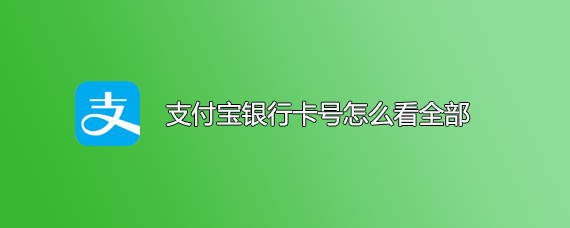 支

支付宝银行卡号怎么看全部